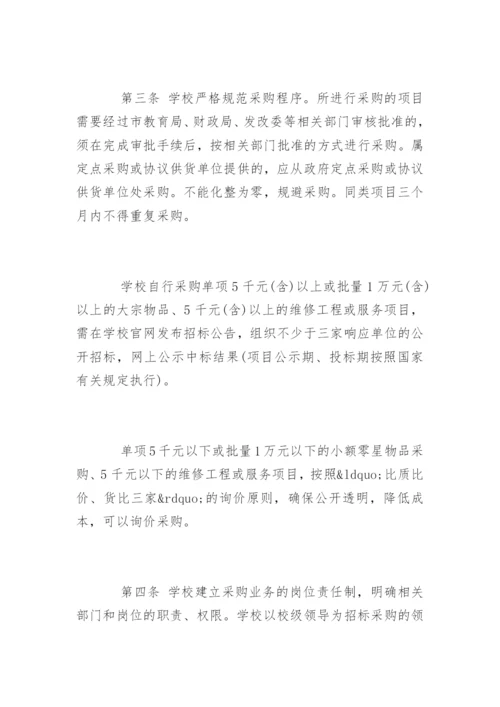 第三条 学校严格规范采购程序。所进行采购的项目需要经过市教育局、财政局、发改委等相关部门审核批准的，须在完成审批手续后，按相关部门批准的方式进行采购。属定点采购或协议供货单位提供的，应从政府定点采购或协议供货单位处采购。不能化整为零，规避采购。同类项目三个月内不得重复采购。

学校自行采购单项5千元(含)以上或批量1万元(含)以上的大宗物品、5千元(含)以上的维修工程或服务项目，需在学校官网发布招标公告，组织不少于三家响应单位的公开招标，网上公示中标结果(项目公示期、投标期按照国家有关规定执行)。

单项5千元以下或批量1万元以下的小额零星物品采购、5千元以下的维修工程或服务项目，按照&ldquo;比质比价、货比三家&rdquo;的询价原则，确保公开透明，降低成本，可以询价采购。

第四条 学校建立采购业务的岗位责任制，明确相关部门和岗位的职责、权限。学校以校级领导为招标采购的领